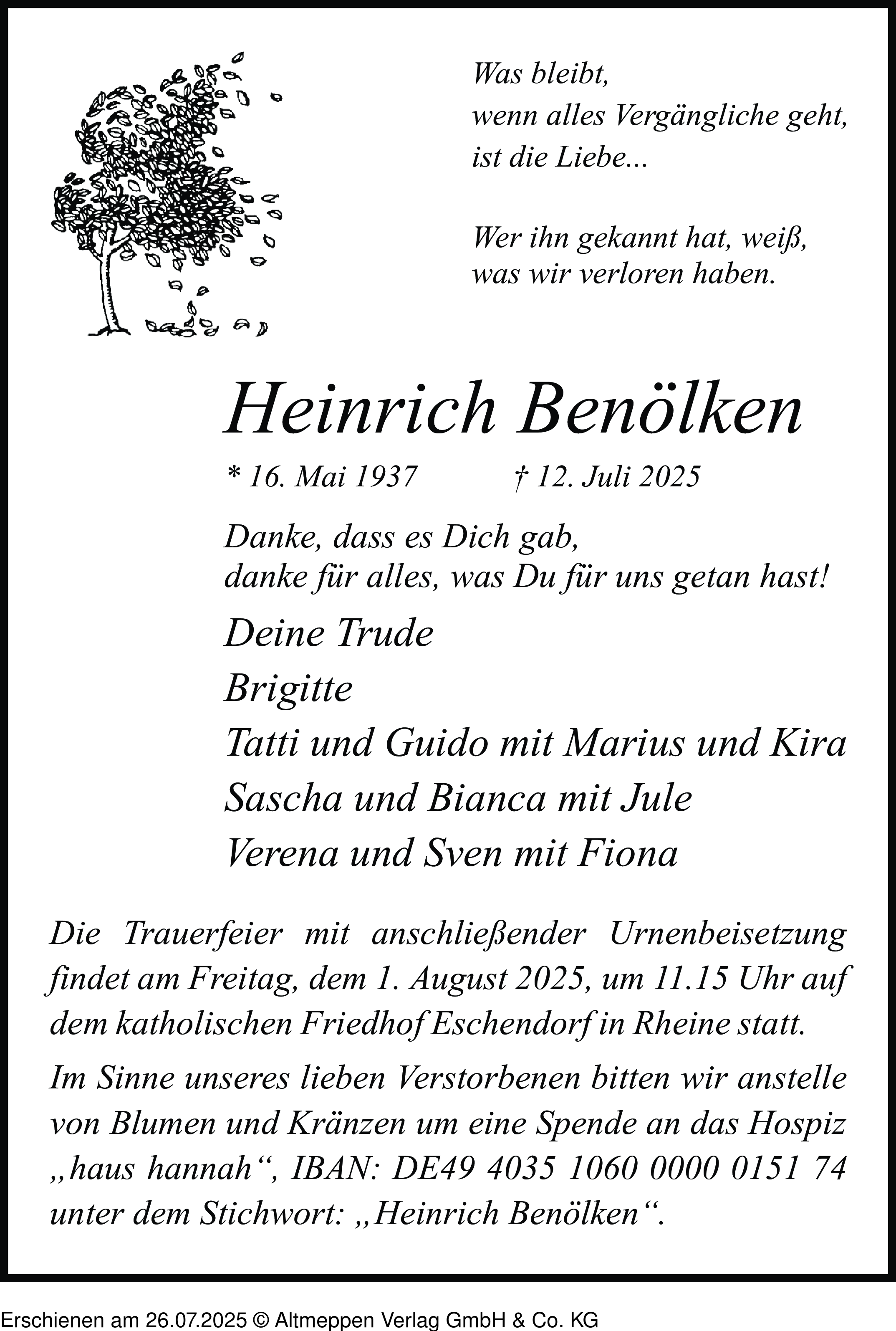 Was bleibt,
wenn alles Vergängliche geht,
ist die Liebe...

Wer ihn gekannt hat, weiß,
was wir verloren haben.

Heinrich Benölken

* 16. Mai 1937 † 12. Juli 2025

Danke, dass es Dich gab,
danke für alles, was Du für uns getan hast!

Deine Trude
Brigitte
Tatti und Guido mit Marius und Kira
Sascha und Bianca mit Jule
Verena und Sven mit Fiona

Die Trauerfeier mit anschließender Urnenbeisetzung findet am Freitag, dem 1. August 2025, um 11.15 Uhr auf dem katholischen Friedhof Eschendorf in Rheine statt.

Im Sinne unseres lieben Verstorbenen bitten wir anstelle von Blumen und Kränzen um eine Spende an das Hospiz „haus hannah“, IBAN: DE49 4035 1060 0000 0151 74 unter dem Stichwort: „Heinrich Benölken“.

Erschienen am 26.07.2025 © Altmeppen Verlag GmbH & Co. KG